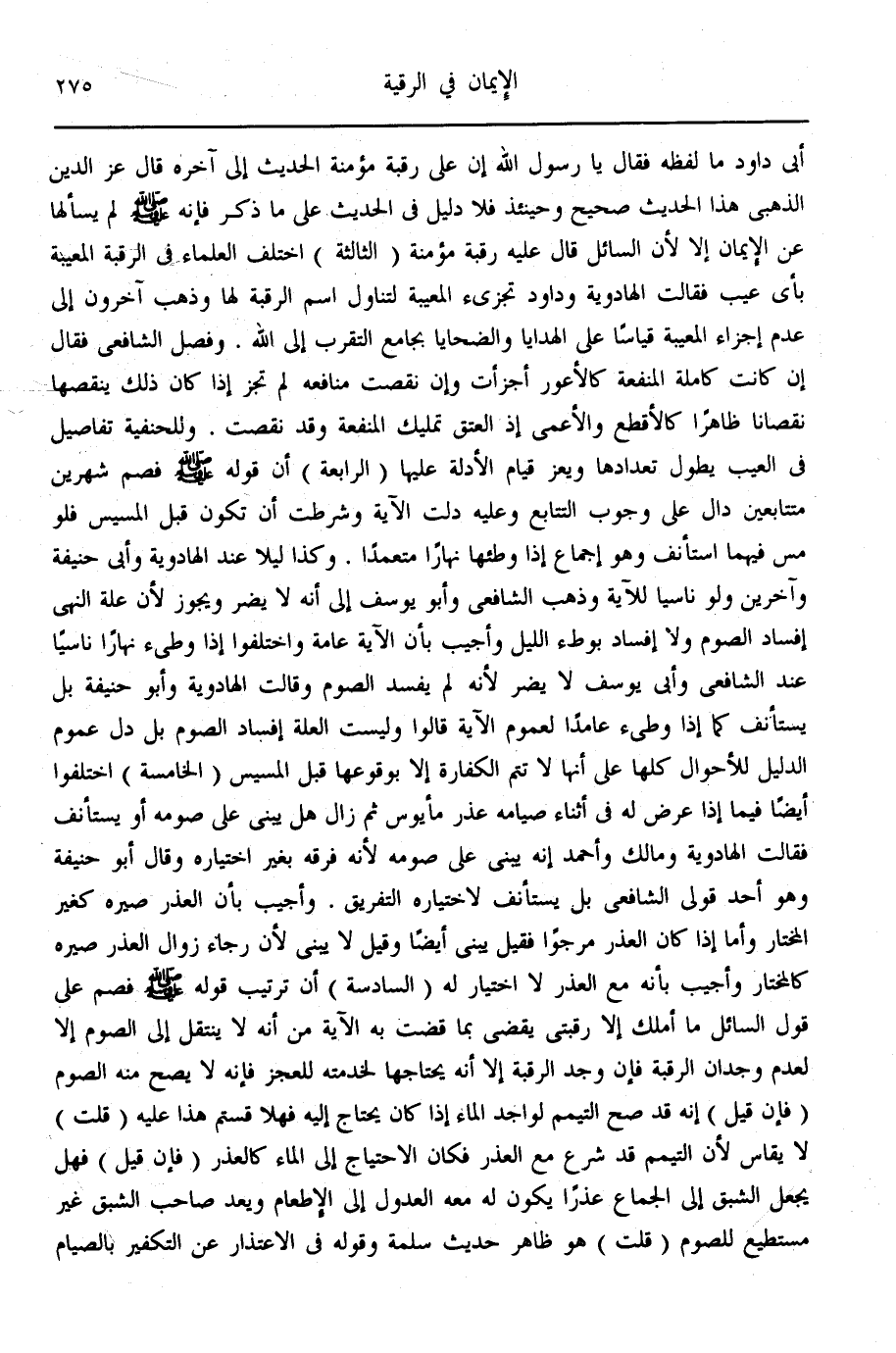 الإيمان في الرقبة ٢٧٥

أبى داود ما لفظه فقال يا رسول الله إن على رقبة مؤمنة الحديث إلى آخره قال عز الدين الذهبى هذا الحديث صحيح وحينئذ فلا دليل فى الحديث على ما ذكر فإنه ﷺ لم يسألها عن الإيمان إلا لأن السائل قال عليه رقبة مؤمنة ( الثالثة ) اختلف العلماء فى الرقبة المعيبة بأى عيب فقالت الهادوية وداود تجزىء المعيبة لتناول اسم الرقبة لها وذهب آخرون إلى عدم إجزاء المعيبة قياسًا على الهدايا والضحايا بجامع التقرب إلى الله . وفصل الشافعى فقال إن كانت كاملة المنفعة كالأعور أجزأت وإن نقصت منافعه لم تجز إذا كان ذلك ينقصها نقصانا ظاهرًا كالأقطع والأعمى إذ العتق تمليك المنفعة وقد نقصت . وللحنفية تفاصيل فى العيب يطول تعدادها ويعز قيام الأدلة عليها ( الرابعة ) أن قوله ﷺ فصم شهرين متتابعين دال على وجوب التتابع وعليه دلت الآية وشرطت أن تكون قبل المسيس فلو مس فيهما استأنف وهو إجماع إذا وطئها نهارًا متعمدًا . وكذا ليلا عند الهادوية وأبى حنيفة وآخرين ولو ناسيا للآية وذهب الشافعى وأبو يوسف إلى أنه لا يضر ويجوز لأن علة النهى إفساد الصوم ولا إفساد بوطء الليل وأجيب بأن الآية عامة واختلفوا إذا وطىء نهارًا ناسيًا عند الشافعى وأبى يوسف لا يضر لأنه لم يفسد الصوم وقالت الهادوية وأبو حنيفة بل يستأنف كما إذا وطىء عامدًا لعموم الآية قالوا وليست العلة إفساد الصوم بل دل عموم الدليل للأحوال كلها على أنها لا تتم الكفارة إلا بوقوعها قبل المسيس ( الخامسة ) اختلفوا أيضًا فيما إذا عرض له فى أثناء صيامه عذر مأيوس ثم زال هل يبنى على صومه أو يستأنف فقالت الهادوية ومالك وأحمد إنه يبنى على صومه لأنه فرقه بغير اختياره وقال أبو حنيفة وهو أحد قولى الشافعى بل يستأنف لاختياره التفريق . وأجيب بأن العذر صيره كغير المختار وأما إذا كان العذر مرجوًا فقيل يبنى أيضًا وقيل لا يبنى لأن رجاء زوال العذر صيره كالمختار وأجيب بأنه مع العذر لا اختيار له ( السادسة ) أن ترتيب قوله ﷺ فصم على قول السائل ما أملك إلا رقبتى يقضى بما قضت به الآية من أنه لا ينتقل إلى الصوم إلا لعدم وجدان الرقبة فإن وجد الرقبة إلا أنه يحتاجها لخدمته للعجز فإنه لا يصح منه الصوم ( فإن قيل ) إنه قد صح التيمم لواجد الماء إذا كان يحتاج إليه فهلا قستم هذا عليه ( قلت ) لا يقاس لأن التيمم قد شرع مع العذر فكان الاحتياج إلى الماء كالعذر ( فإن قيل ) فهل يجعل الشبق إلى الجماع عذرًا يكون له معه العدول إلى الإطعام ويعد صاحب الشبق غير مستطيع للصوم ( قلت ) هو ظاهر حديث سلمة وقوله فى الاعتذار عن التكفير بالصيام